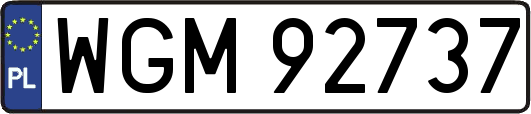 PL
WGM 92737